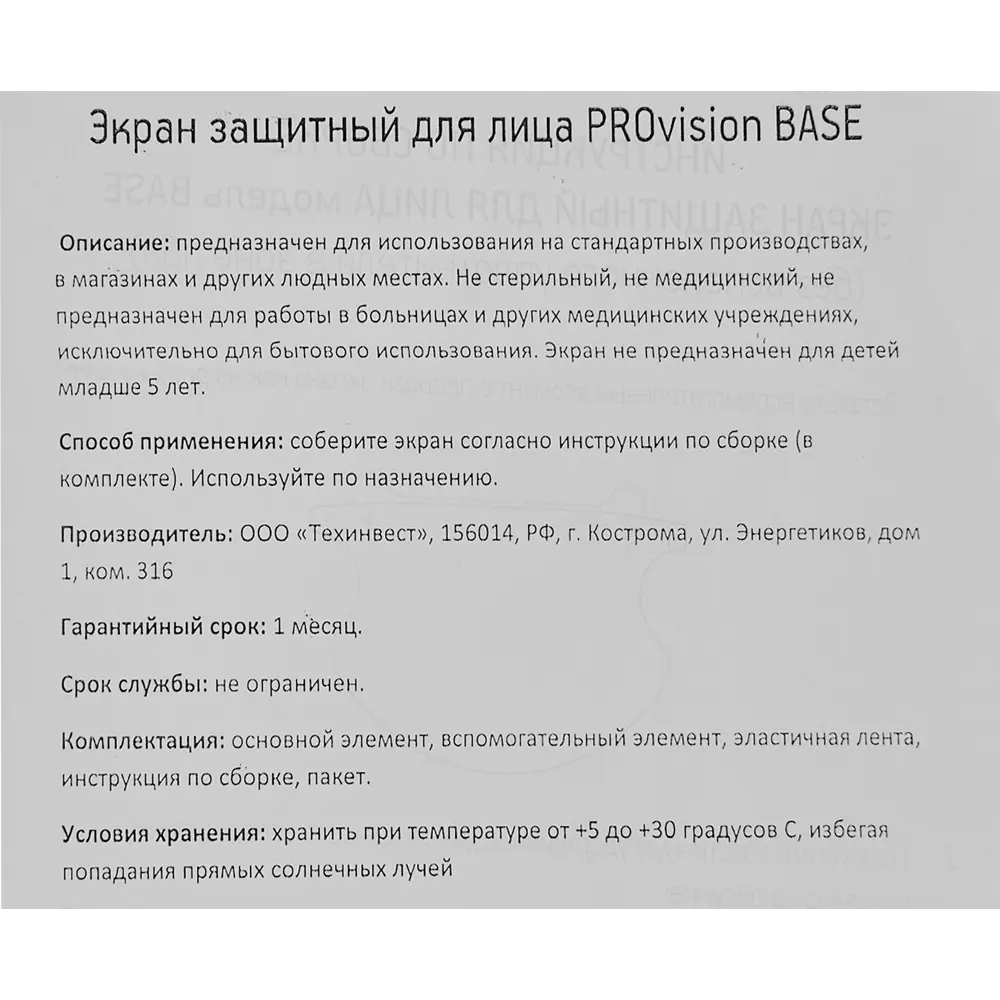 Экран защитный для лица PROvision BASE

Описание: предназначен для использования на стандартных производствах, в магазинах и других людных местах. Не стерильный, не медицинский, не предназначен для работы в больницах и других медицинских учреждениях, исключительно для бытового использования. Экран не предназначен для детей младше 5 лет.

Способ применения: соберите экран согласно инструкции по сборке (в комплекте). Используйте по назначению.

Производитель: ООО «Техинвест», 156014, РФ, г. Кострома, ул. Энергетиков, дом 1, ком. 316

Гарантийный срок: 1 месяц.

Срок службы: не ограничен.

Комплектация: основной элемент, вспомогательный элемент, эластичная лента, инструкция по сборке, пакет.

Условия хранения: хранить при температуре от +5 до +30 градусов С, избегая попадания прямых солнечных лучей